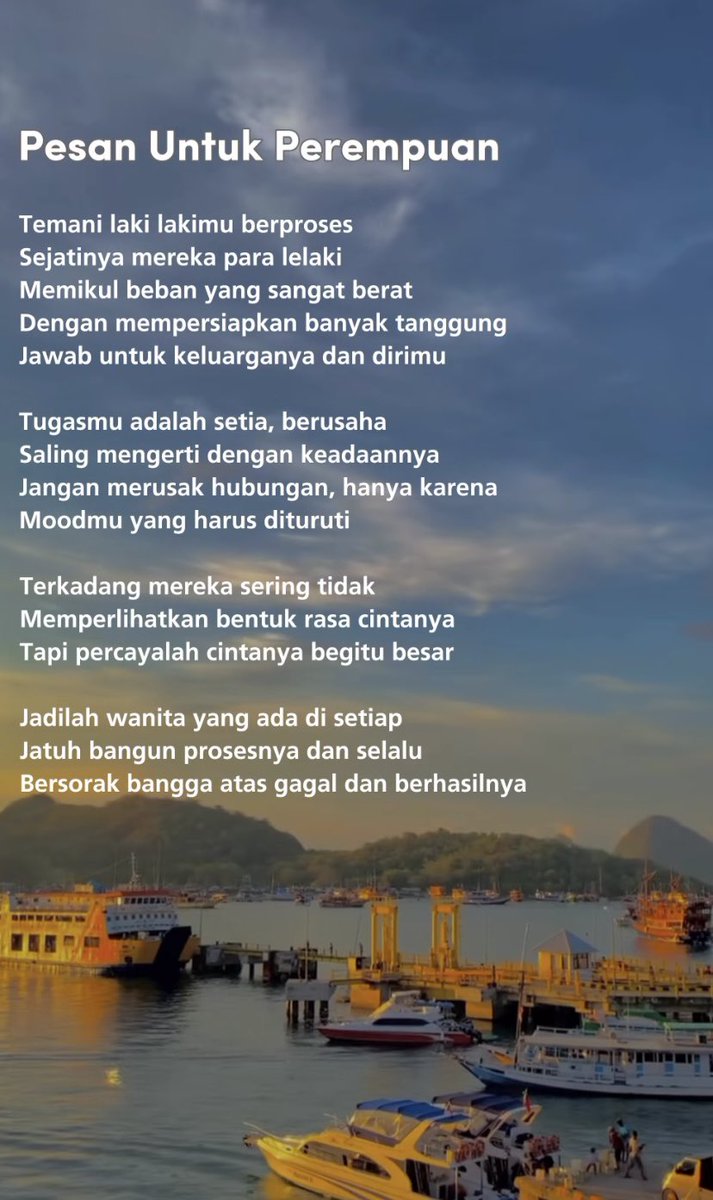 Pesan Untuk Perempuan

Temani laki lakimu berproses
Sejatinya mereka para lelaki
Memikul beban yang sangat berat
Dengan mempersiapkan banyak tanggung
Jawab untuk keluarganya dan dirimu

Tugasmu adalah setia, berusaha
Saling mengerti dengan keadaannya
Jangan merusak hubungan, hanya karena
Moodmu yang harus dituruti

Terkadang mereka sering tidak
Memperlihatkan bentuk rasa cintanya
Tapi percayalah cintanya begitu besar

Jadilah wanita yang ada di setiap
Jatuh bangun prosesnya dan selalu
Bersorak bangga atas gagal dan berhasilnya